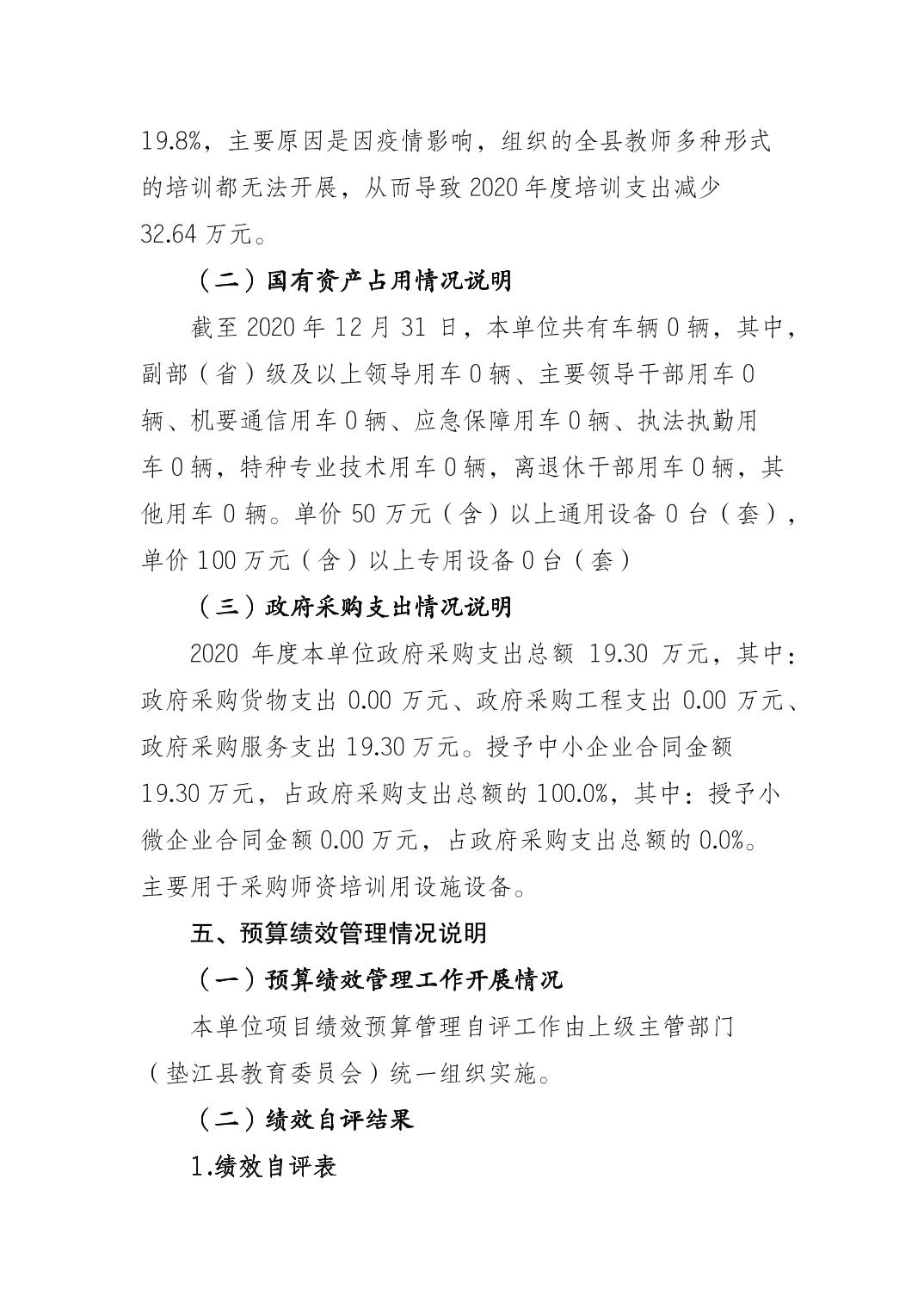 19.8%，主要原因是因疫情影响，组织的全县教师多种形式的培训都无法开展，从而导致 2020 年度培训支出减少 32.64 万元。

（二）国有资产占用情况说明

截至 2020 年 12 月 31 日，本单位共有车辆 0 辆，其中，副部（省）级及以上领导用车 0 辆、主要领导干部用车 0 辆、机要通信用车 0 辆、应急保障用车 0 辆、执法执勤用车 0 辆，特种专业技术用车 0 辆，离退休干部用车 0 辆，其他用车 0 辆。单价 50 万元（含）以上通用设备 0 台（套），单价 100 万元（含）以上专用设备 0 台（套）

（三）政府采购支出情况说明

2020 年度本单位政府采购支出总额 19.30 万元，其中：政府采购货物支出 0.00 万元、政府采购工程支出 0.00 万元、政府采购服务支出 19.30 万元。授予中小企业合同金额 19.30 万元，占政府采购支出总额的 100.0%，其中：授予小微企业合同金额 0.00 万元，占政府采购支出总额的 0.0%。主要用于采购师资培训用设施设备。

五、预算绩效管理情况说明

（一）预算绩效管理工作开展情况

本单位项目绩效预算管理自评工作由上级主管部门（垫江县教育委员会）统一组织实施。

（二）绩效自评结果

1.绩效自评表